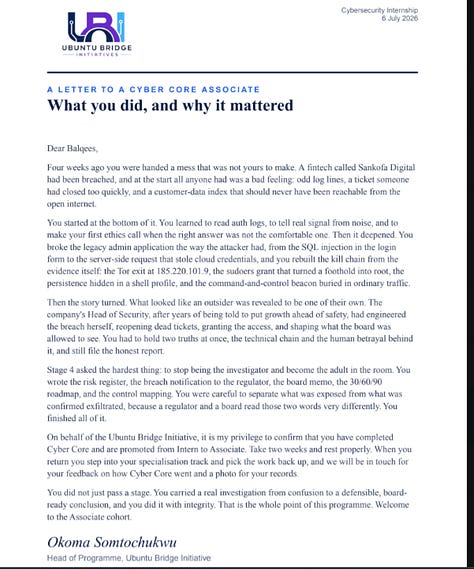 URI
UBUNTU BRIDGE
INITIATIVES

Cybersecurity Internship
6 July 2026

A LETTER TO A CYBER CORE ASSOCIATE

What you did, and why it mattered

Dear Balqees,

Four weeks ago you were handed a mess that was not yours to make. A fintech called Sankofa Digital had been breached, and at the start all anyone had was a bad feeling: odd log lines, a ticket someone had closed too quickly, and a customer-data index that should never have been reachable from the open internet.

You started at the bottom of it. You learned to read auth logs, to tell real signal from noise, and to make your first ethics call when the right answer was not the comfortable one. Then it deepened. You broke the legacy admin application the way the attacker had, from the SQL injection in the login form to the server-side request that stole cloud credentials, and you rebuilt the kill chain from the evidence itself: the Tor exit at 185.220.101.9, the sudoers grant that turned a foothold into root, the persistence hidden in a shell profile, and the command-and-control beacon buried in ordinary traffic.

Then the story turned. What looked like an outsider was revealed to be one of their own. The company's Head of Security, after years of being told to put growth ahead of safety, had engineered the breach herself, reopening dead tickets, granting the access, and shaping what the board was allowed to see. You had to hold two truths at once, the technical chain and the human betrayal behind it, and still file the honest report.

Stage 4 asked the hardest thing: to stop being the investigator and become the adult in the room. You wrote the risk register, the breach notification to the regulator, the board memo, the 30/60/90 roadmap, and the control mapping. You were careful to separate what was exposed from what was confirmed exfiltrated, because a regulator and a board read those two words very differently. You finished all of it.

On behalf of the Ubuntu Bridge Initiative, it is my privilege to confirm that you have completed Cyber Core and are promoted from Intern to Associate. Take two weeks and rest properly. When you return you step into your specialisation track and pick the work back up, and we will be in touch for your feedback on how Cyber Core went and a photo for your records.

You did not just pass a stage. You carried a real investigation from confusion to a defensible, board-ready conclusion, and you did it with integrity. That is the whole point of this programme. Welcome to the Associate cohort.

Okoma Somtochukwu

Head of Programme, Ubuntu Bridge Initiative